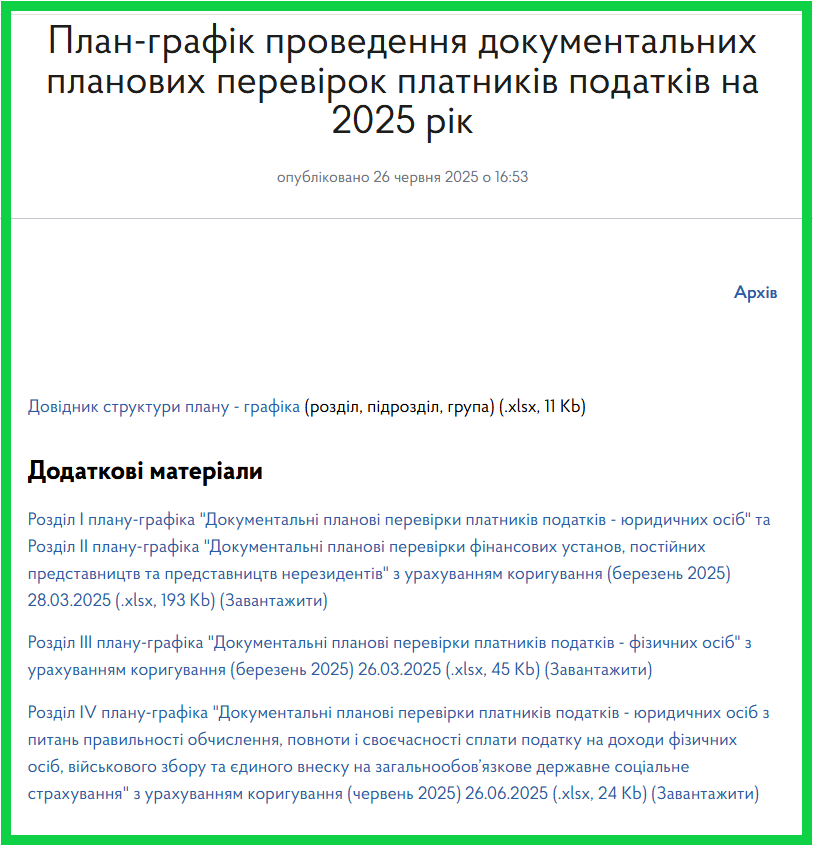 План-графік проведення документальних планових перевірок платників податків на 2025 рік

опубліковано 26 червня 2025 о 16:53

Архів

Довідник структури плану - графіка (розділ, підрозділ, група) (.xlsx, 11 Kb)

Додаткові матеріали

Розділ I плану-графіка "Документальні планові перевірки платників податків - юридичних осіб" та Розділ II плану-графіка "Документальні планові перевірки фінансових установ, постійних представництв та представництв нерезидентів" з урахуванням коригування (березень 2025) 28.03.2025 (.xlsx, 193 Kb) (Завантажити)

Розділ III плану-графіка "Документальні планові перевірки платників податків - фізичних осіб" з урахуванням коригування (березень 2025) 26.03.2025 (.xlsx, 45 Kb) (Завантажити)

Розділ IV плану-графіка "Документальні планові перевірки платників податків - юридичних осіб з питань правильності обчислення, повноти і своєчасності сплати податку на доходи фізичних осіб, військового збору та єдиного внеску на загальнообов'язкове державне соціальне страхування" з урахуванням коригування (червень 2025) 26.06.2025 (.xlsx, 24 Kb) (Завантажити)